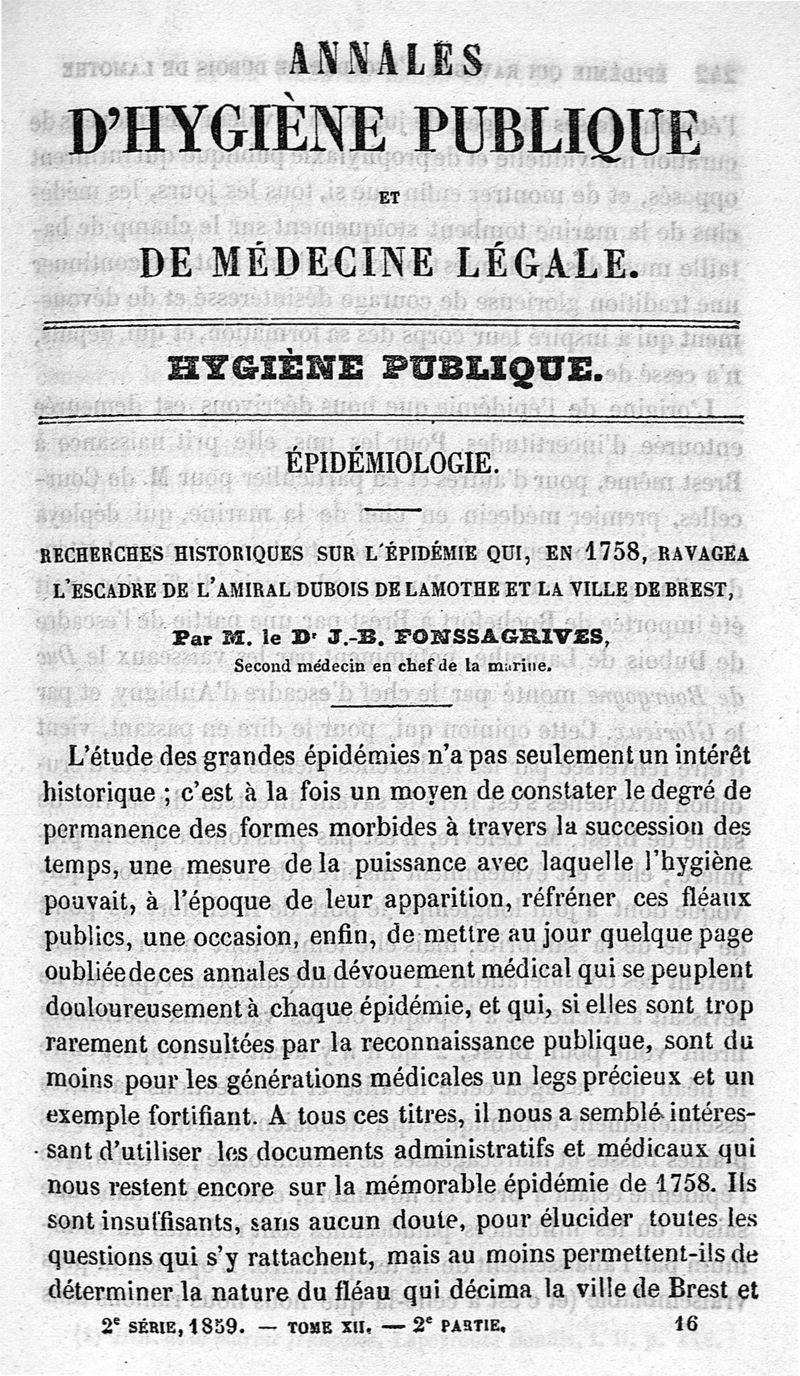 ANNALES

D'HYGIÈNE PUBLIQUE

ET

DE MÉDECINE LÉGALE.

HYGIÈNE PUBLIQUE.

ÉPIDÉMIOLOGIE.

RECHERCHES HISTORIQUES SUR L'ÉPIDÉMIE QUI, EN 1758, RAVAGEA L'ESCADRE DE L'AMIRAL DUBOIS DE LAMOTHE ET LA VILLE DE BREST,

Par M. le Dr J.-B. FONSSAGRIVES,
Second médecin en chef de la marine.

L'étude des grandes épidémies n'a pas seulement un intérêt historique ; c'est à la fois un moyen de constater le degré de permanence des formes morbides à travers la succession des temps, une mesure de la puissance avec laquelle l'hygiène pouvait, à l'époque de leur apparition, réfréner ces fléaux publics, une occasion, enfin, de mettre au jour quelque page oubliée de ces annales du dévouement médical qui se peuplent douloureusement à chaque épidémie, et qui, si elles sont trop rarement consultées par la reconnaissance publique, sont du moins pour les générations médicales un legs précieux et un exemple fortifiant. A tous ces titres, il nous a semblé intéressant d'utiliser les documents administratifs et médicaux qui nous restent encore sur la mémorable épidémie de 1758. Ils sont insuffisants, sans aucun doute, pour élucider toutes les questions qui s'y rattachent, mais au moins permettent-ils de déterminer la nature du fléau qui décima la ville de Brest et

2e SÉRIE, 1859. — TOME XII. — 2e PARTIE. 16